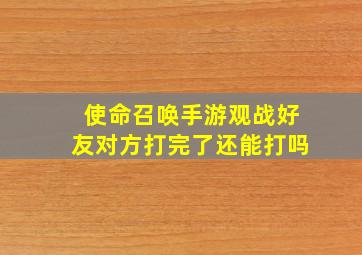 使命召唤手游观战好友对方打完了还能打吗